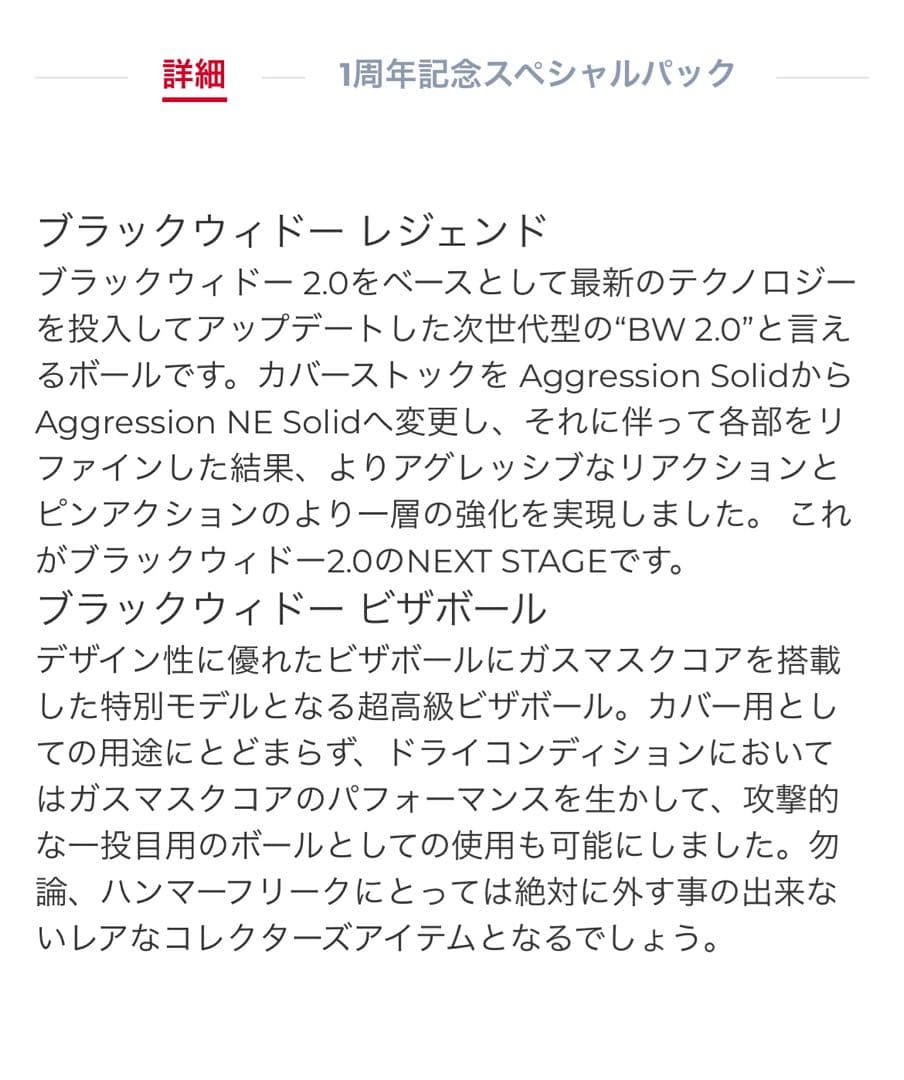 詳細　1周年記念スペシャルパック

ブラックウィドー レジェンド
ブラックウィドー 2.0をベースとして最新のテクノロジーを投入してアップデートした次世代型の“BW 2.0”と言えるボールです。カバーストックを Aggression Solidから Aggression NE Solidへ変更し、それに伴って各部をリファインした結果、よりアグレッシブなリアクションとピンアクションのより一層の強化を実現しました。 これがブラックウィドー2.0のNEXT STAGEです。
ブラックウィドー ビザボール
デザイン性に優れたビザボールにガスマスクコアを搭載した特別モデルとなる超高級ビザボール。カバー用としての用途にとどまらず、ドライコンディションにおいてはガスマスクコアのパフォーマンスを生かして、攻撃的な一投目用のボールとしての使用も可能にしました。勿論、ハンマーフリークにとっては絶対に外す事の出来ないレアなコレクターズアイテムとなるでしょう。